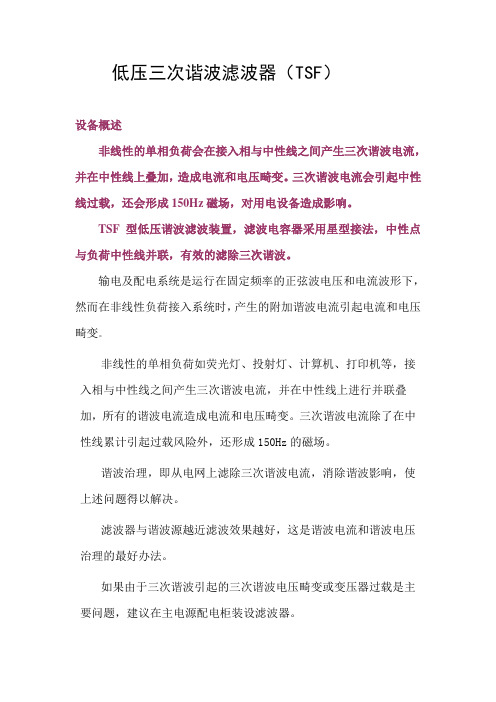 低压三次谐波滤波器（TSF）

设备概述

非线性的单相负荷会在接入相与中性线之间产生三次谐波电流，并在中性线上叠加，造成电流和电压畸变。三次谐波电流会引起中性线过载，还会形成 150Hz 磁场，对用电设备造成影响。

TSF 型低压谐波滤波装置，滤波电容器采用星型接法，中性点与负荷中性线并联，有效的滤除三次谐波。

输电及配电系统是运行在固定频率的正弦波电压和电流波形下，然而在非线性负荷接入系统时，产生的附加谐波电流引起电流和电压畸变。

非线性的单相负荷如荧光灯、投射灯、计算机、打印机等，接入相与中性线之间产生三次谐波电流，并在中性线上进行并联叠加，所有的谐波电流造成电流和电压畸变。三次谐波电流除了在中性线累计引起过载风险外，还形成 150Hz 的磁场。

谐波治理，即从电网上滤除三次谐波电流，消除谐波影响，使上述问题得以解决。

滤波器与谐波源越近滤波效果越好，这是谐波电流和谐波电压治理的最好办法。

如果由于三次谐波引起的三次谐波电压畸变或变压器过载是主要问题，建议在主电源配电柜装设滤波器。